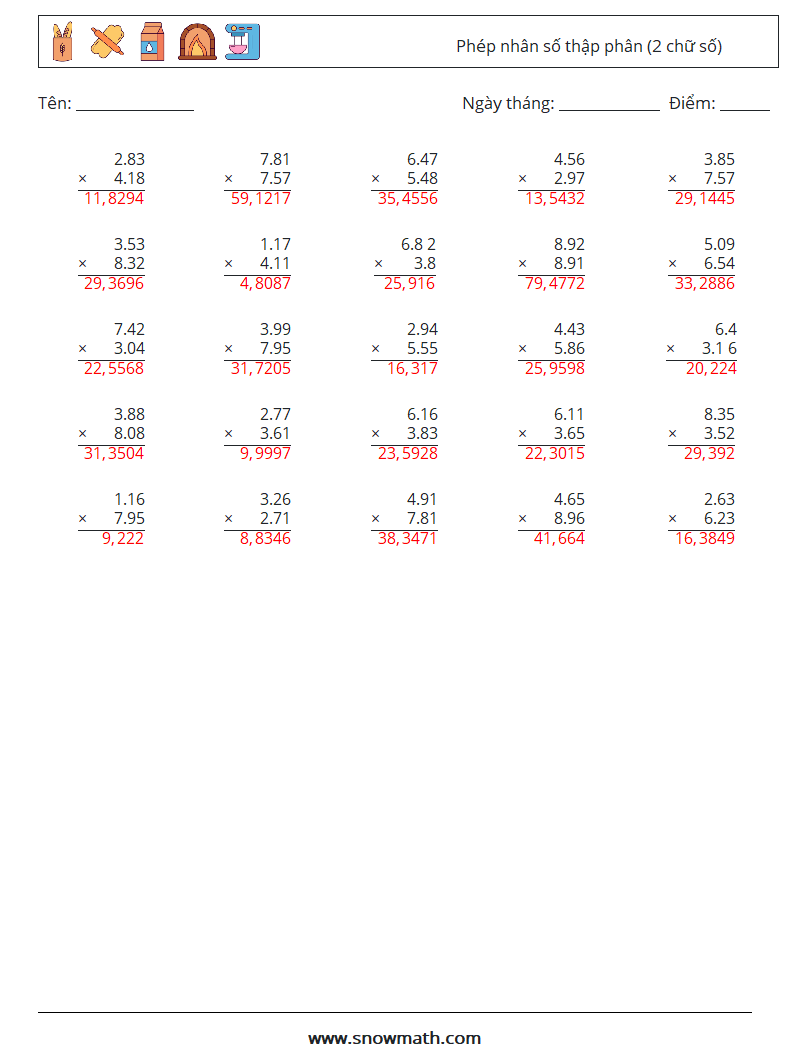 Phép nhân số thập phân (2 chữ số)

Tên: ____ Ngày tháng: ____ Điểm: ____

2.83
× 4.18
11,8294

7.81
× 7.57
59,1217

6.47
× 5.48
35,4556

4.56
× 2.97
13,5432

3.85
× 7.57
29,1445

3.53
× 8.32
29,3696

1.17
× 4.11
4,8087

6.8 2
× 3.8
25,916

8.92
× 8.91
79,4772

5.09
× 6.54
33,2886

7.42
× 3.04
22,5568

3.99
× 7.95
31,7205

2.94
× 5.55
16,317

4.43
× 5.86
25,9598

6.4
× 3.1 6
20,224

3.88
× 8.08
31,3504

2.77
× 3.61
9,9997

6.16
× 3.83
23,5928

6.11
× 3.65
22,3015

8.35
× 3.52
29,392

1.16
× 7.95
9,222

3.26
× 2.71
8,8346

4.91
× 7.81
38,3471

4.65
× 8.96
41,664

2.63
× 6.23
16,3849

www.snowmath.com